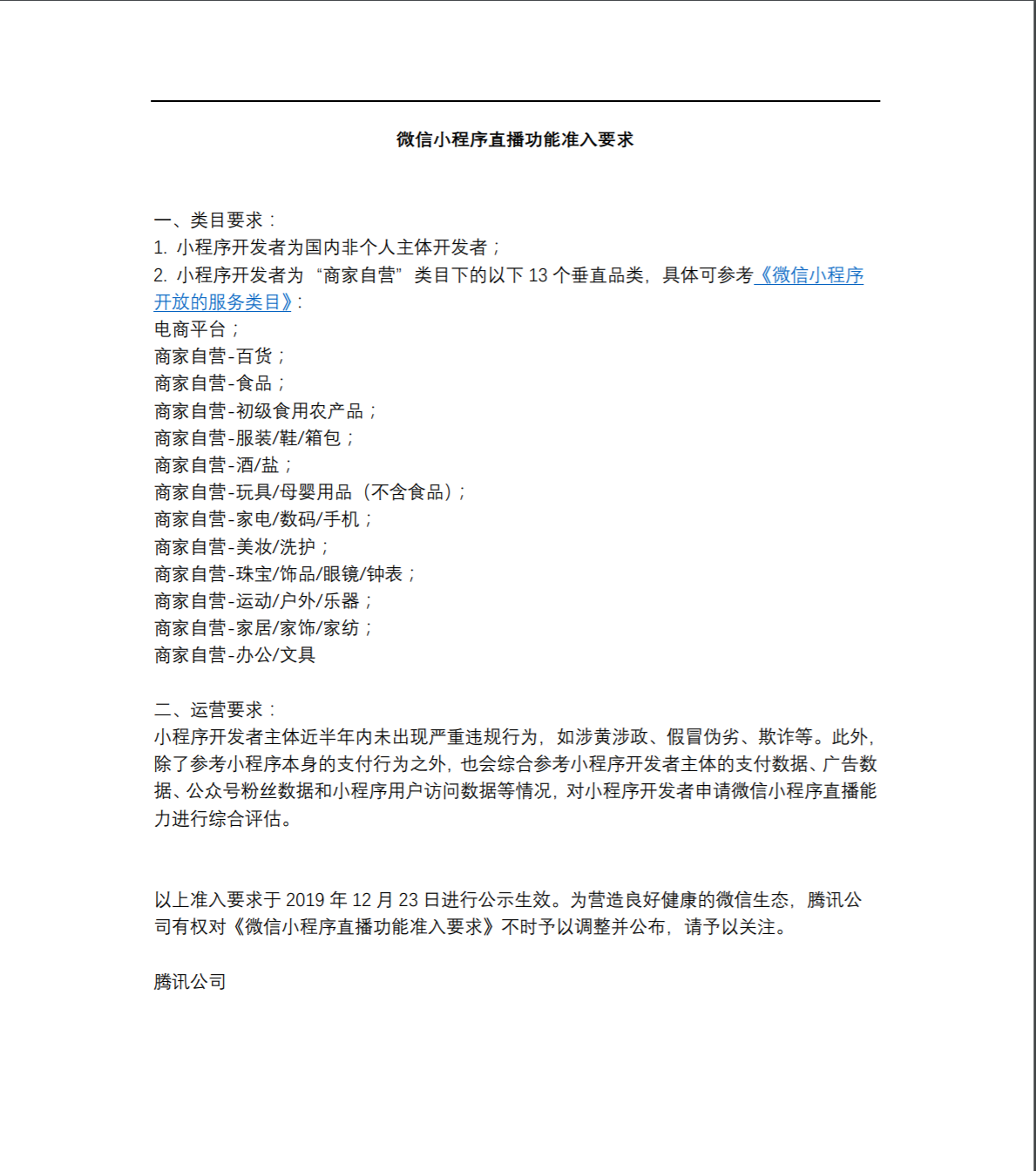 微信小程序直播功能准入要求

一、类目要求：
1. 小程序开发者为国内非个人主体开发者；
2. 小程序开发者为“商家自营”类目下的以下 13 个垂直品类，具体可参考《微信小程序开放的服务类目》：
电商平台；
商家自营-百货；
商家自营-食品；
商家自营-初级食用农产品；
商家自营-服装/鞋/箱包；
商家自营-酒/盐；
商家自营-玩具/母婴用品（不含食品）；
商家自营-家电/数码/手机；
商家自营-美妆/洗护；
商家自营-珠宝/饰品/眼镜/钟表；
商家自营-运动/户外/乐器；
商家自营-家居/家饰/家纺；
商家自营-办公/文具

二、运营要求：
小程序开发者主体近半年内未出现严重违规行为，如涉黄涉政、假冒伪劣、欺诈等。此外，除了参考小程序本身的支付行为之外，也会综合参考小程序开发者主体的支付数据、广告数据、公众号粉丝数据和小程序用户访问数据等情况，对小程序开发者申请微信小程序直播能力进行综合评估。

以上准入要求于 2019 年 12 月 23 日进行公示生效。为营造良好健康的微信生态，腾讯公司有权对《微信小程序直播功能准入要求》不时予以调整并公布，请予以关注。

腾讯公司